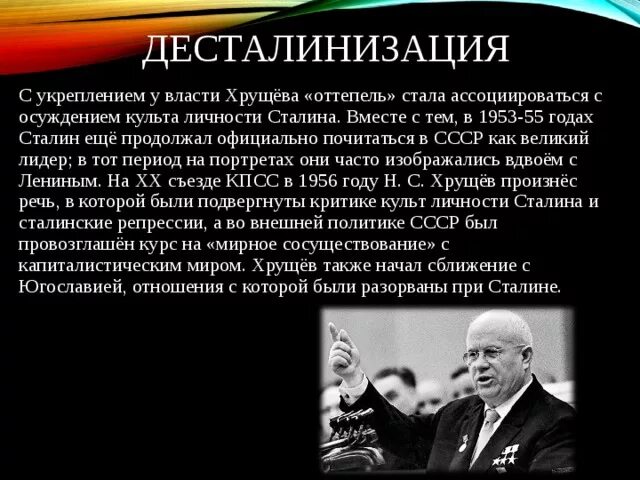 ДЕСТАЛИНИЗАЦИЯ

С укреплением у власти Хрущёва «оттепель» стала ассоциироваться с осуждением культа личности Сталина. Вместе с тем, в 1953-55 годах Сталин ещё продолжал официально почитаться в СССР как великий лидер; в тот период на портретах они часто изображались вдвоём с Лениным. На XX съезде КПСС в 1956 году Н. С. Хрущёв произнёс речь, в которой были подвергнуты критике культ личности Сталина и сталинские репрессии, а во внешней политике СССР был провозглашён курс на «мирное сосуществование» с капиталистическим миром. Хрущёв также начал сближение с Югославией, отношения с которой были разорваны при Сталине.